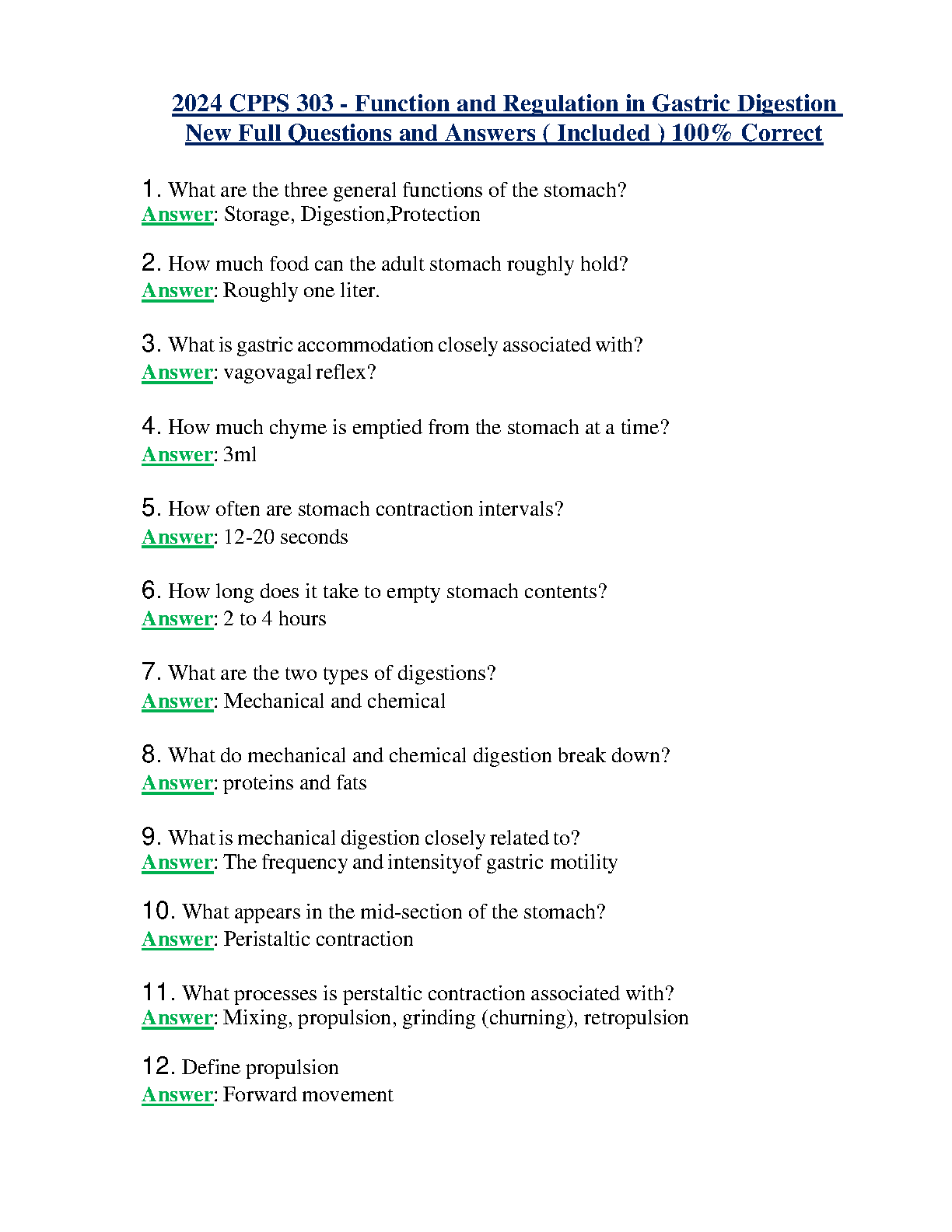 2024 CPPS 303 - Function and Regulation in Gastric Digestion New Full Questions and Answers ( Included ) 100% Correct

1. What are the three general functions of the stomach?
Answer: Storage, Digestion,Protection

2. How much food can the adult stomach roughly hold?
Answer: Roughly one liter.

3. What is gastric accommodation closely associated with?
Answer: vagovagal reflex?

4. How much chyme is emptied from the stomach at a time?
Answer: 3ml

5. How often are stomach contraction intervals?
Answer: 12-20 seconds

6. How long does it take to empty stomach contents?
Answer: 2 to 4 hours

7. What are the two types of digestions?
Answer: Mechanical and chemical

8. What do mechanical and chemical digestion break down?
Answer: proteins and fats

9. What is mechanical digestion closely related to?
Answer: The frequency and intensityof gastric motility

10. What appears in the mid-section of the stomach?
Answer: Peristaltic contraction

11. What processes is perstaltic contraction associated with?
Answer: Mixing, propulsion, grinding (churning), retropulsion

12. Define propulsion
Answer: Forward movement